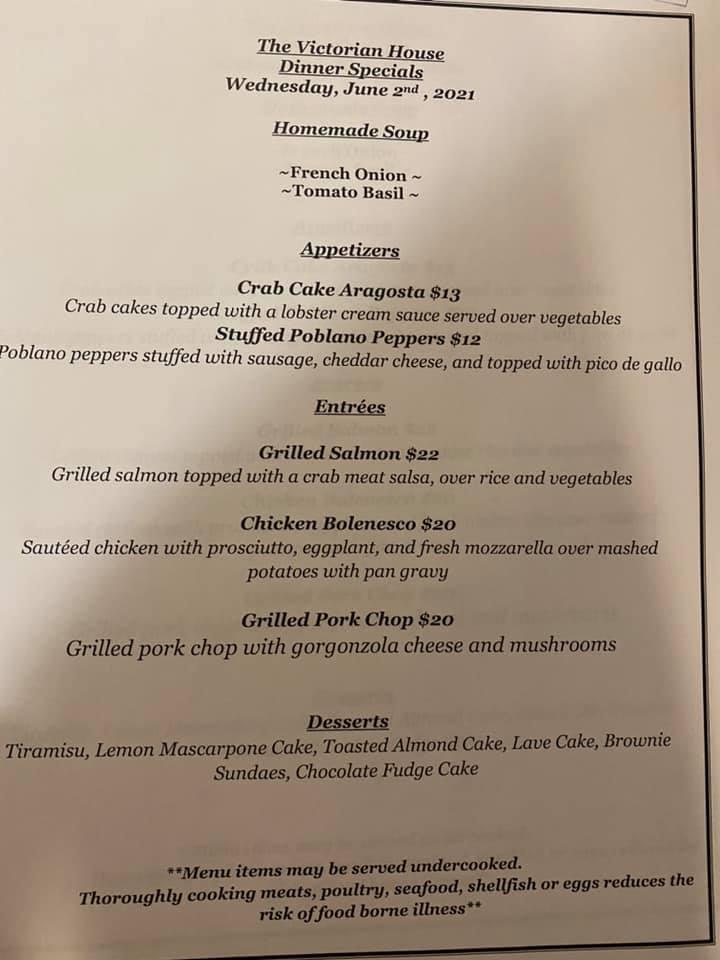 The Victorian House
Dinner Specials
Wednesday, June 2nd , 2021

Homemade Soup

~French Onion ~
~Tomato Basil ~

Appetizers

Crab Cake Aragosta $13
Crab cakes topped with a lobster cream sauce served over vegetables
Stuffed Poblano Peppers $12
Poblano peppers stuffed with sausage, cheddar cheese, and topped with pico de gallo

Entrées

Grilled Salmon $22
Grilled salmon topped with a crab meat salsa, over rice and vegetables

Chicken Bolenesco $20
Sautéed chicken with prosciutto, eggplant, and fresh mozzarella over mashed potatoes with pan gravy

Grilled Pork Chop $20
Grilled pork chop with gorgonzola cheese and mushrooms

Desserts
Tiramisu, Lemon Mascarpone Cake, Toasted Almond Cake, Lave Cake, Brownie Sundaes, Chocolate Fudge Cake

**Menu items may be served undercooked.
Thoroughly cooking meats, poultry, seafood, shellfish or eggs reduces the risk of food borne illness**